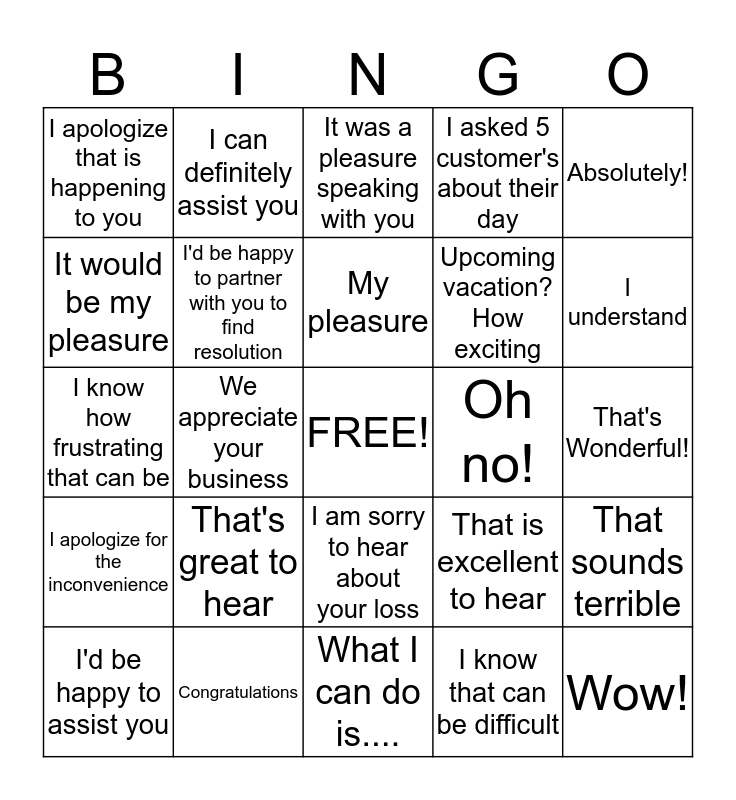 | B | I | N | G | O |
|---|---|---|---|---|
| I apologize that is happening to you | I can definitely assist you | It was a pleasure speaking with you | I asked 5 customer's about their day | Absolutely! |
| It would be my pleasure | I'd be happy to partner with you to find resolution | My pleasure | Upcoming vacation? How exciting | I understand |
| I know how frustrating that can be | We appreciate your business | FREE! | Oh no! | That's Wonderful! |
| I apologize for the inconvenience | That's great to hear | I am sorry to hear about your loss | That is excellent to hear | That sounds terrible |
| I'd be happy to assist you | Congratulations | What I can do is.... | I know that can be difficult | Wow! |